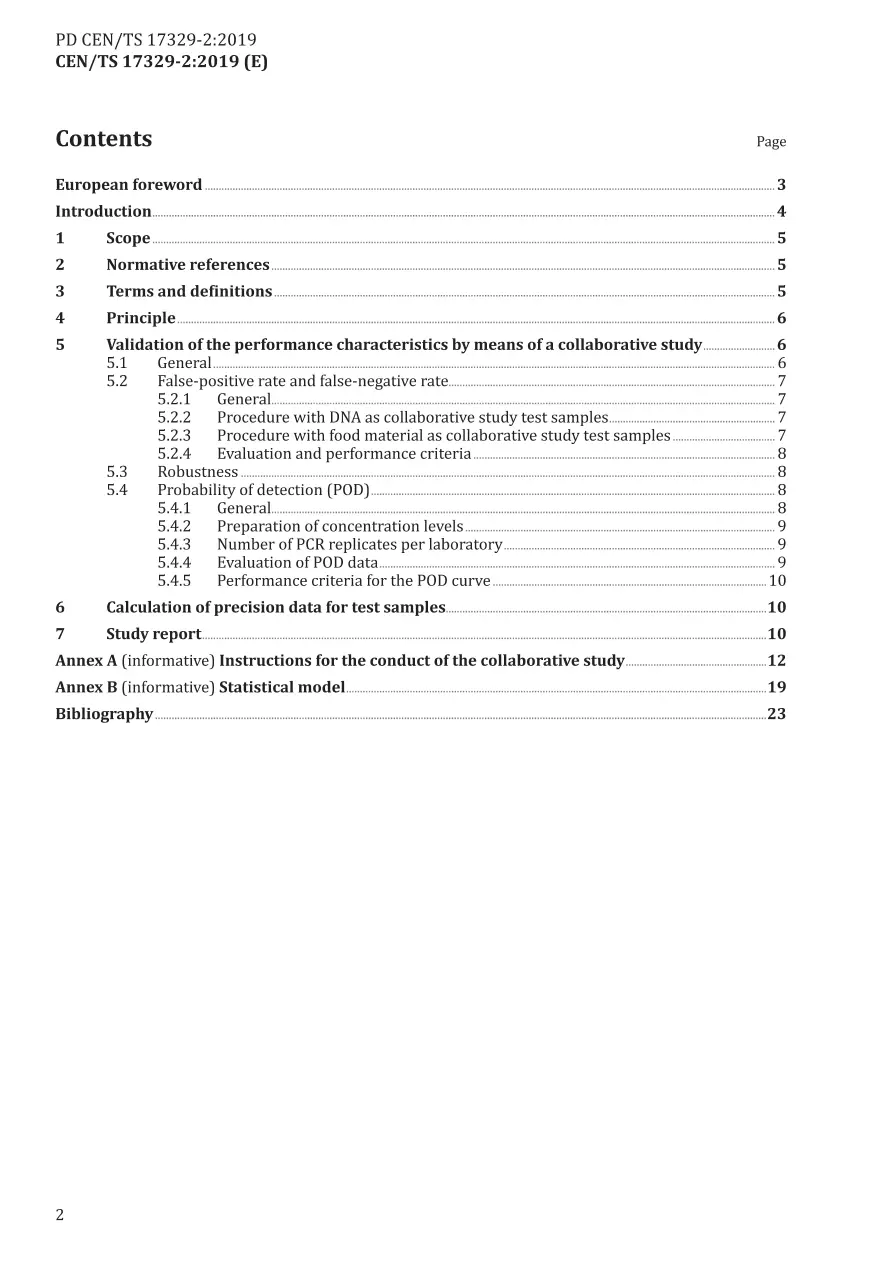 PD CEN/TS 17329-2:2019
CEN/TS 17329-2:2019 (E)

Contents

Page

European foreword 3
Introduction 4
1 Scope 5
2 Normative references 5
3 Terms and definitions 5
4 Principle 6
5 Validation of the performance characteristics by means of a collaborative study 6
5.1 General 6
5.2 False-positive rate and false-negative rate 7
5.2.1 General 7
5.2.2 Procedure with DNA as collaborative study test samples 7
5.2.3 Procedure with food material as collaborative study test samples 7
5.2.4 Evaluation and performance criteria 8
5.3 Robustness 8
5.4 Probability of detection (POD) 8
5.4.1 General 8
5.4.2 Preparation of concentration levels 9
5.4.3 Number of PCR replicates per laboratory 9
5.4.4 Evaluation of POD data 9
5.4.5 Performance criteria for the POD curve 10
6 Calculation of precision data for test samples 10
7 Study report 10
Annex A (informative) Instructions for the conduct of the collaborative study 12
Annex B (informative) Statistical model 19
Bibliography 23

2